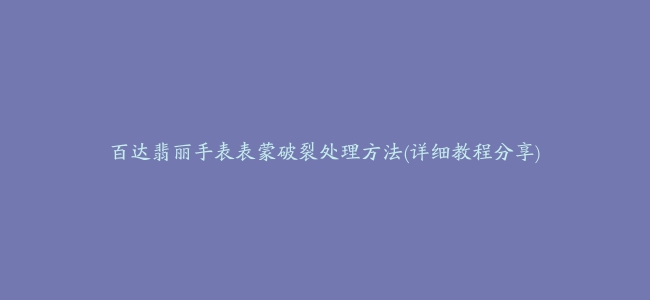 百达翡丽手表表蒙破裂处理方法(详细教程分享)